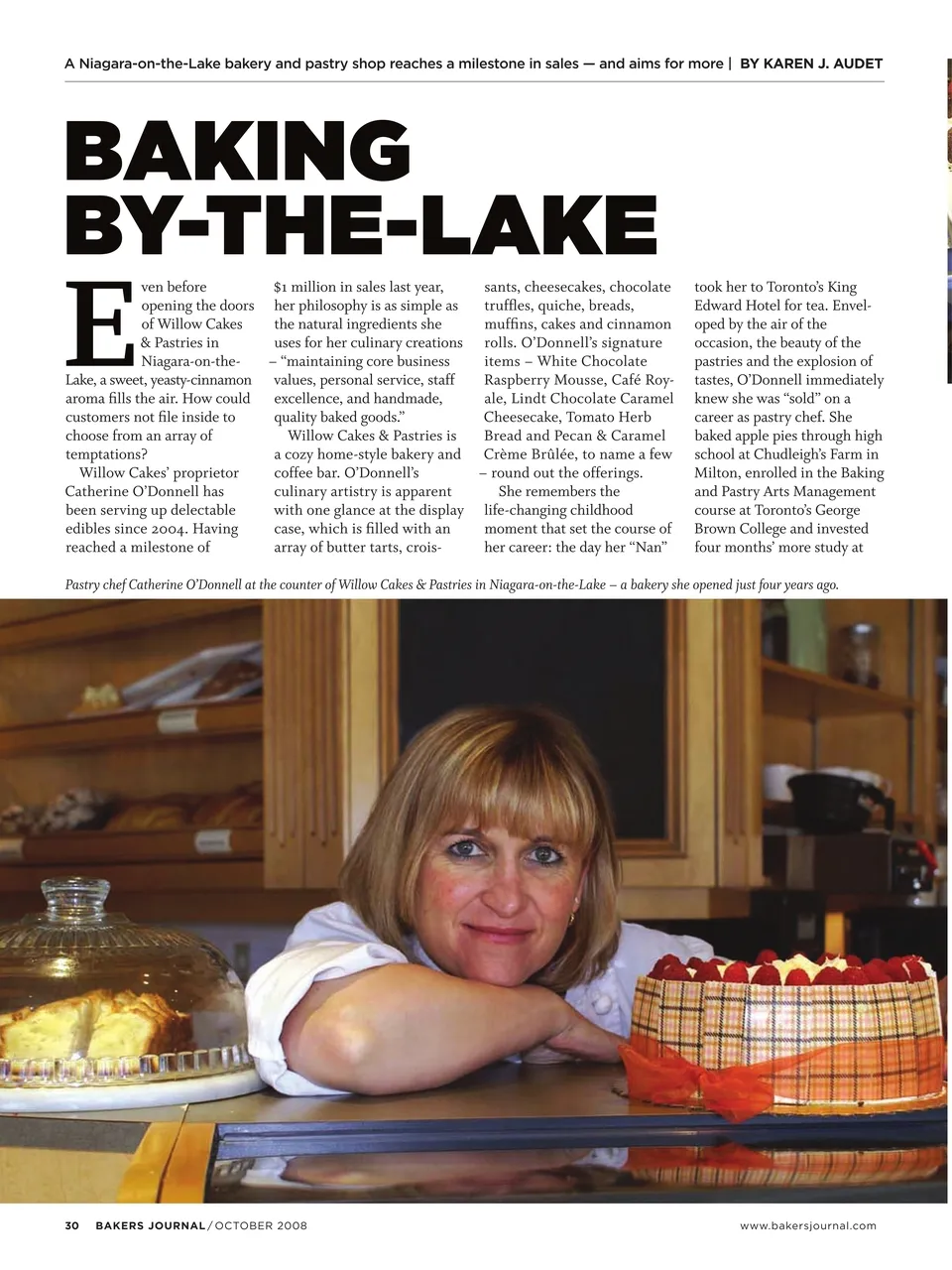 A Niagara-on-the-Lake bakery and pastry shop reaches a milestone in sales — and aims for more | BY KAREN J. AUDET

BAKING BY-THE-LAKE

Even before opening the doors of Willow Cakes & Pastries in Niagara-on-the-Lake, a sweet, yeasty-cinnamon aroma fills the air. How could customers not file inside to choose from an array of temptations?

Willow Cakes' proprietor Catherine O'Donnell has been serving up delectable edibles since 2004. Having reached a milestone of $1 million in sales last year, her philosophy is as simple as the natural ingredients she uses for her culinary creations – "maintaining core business values, personal service, staff excellence, and handmade, quality baked goods."

Willow Cakes & Pastries is a cozy home-style bakery and coffee bar. O'Donnell's culinary artistry is apparent with one glance at the display case, which is filled with an array of butter tarts, croissants, cheesecakes, chocolate truffles, quiche, breads, muffins, cakes and cinnamon rolls. O'Donnell's signature items – White Chocolate Raspberry Mousse, Café Royale, Lindt Chocolate Caramel Cheesecake, Tomato Herb Bread and Pecan & Caramel Crème Brûlée, to name a few – round out the offerings.

She remembers the life-changing childhood moment that set the course of her career: the day her "Nan" took her to Toronto's King Edward Hotel for tea. Enveloped by the air of the occasion, the beauty of the pastries and the explosion of tastes, O'Donnell immediately knew she was "sold" on a career as pastry chef. She baked apple pies through high school at Chudleigh's Farm in Milton, enrolled in the Baking and Pastry Arts Management course at Toronto's George Brown College and invested four months' more study at

Pastry chef Catherine O'Donnell at the counter of Willow Cakes & Pastries in Niagara-on-the-Lake – a bakery she opened just four years ago.

30 BAKERS JOURNAL / OCTOBER 2008

www.bakersjournal.com